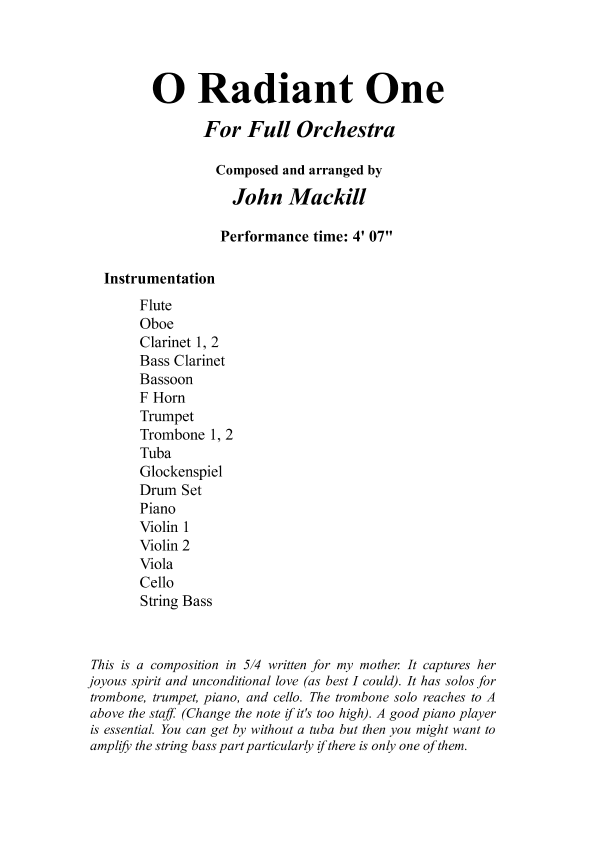 O Radiant One

For Full Orchestra

Composed and arranged by

John Mackill

Performance time: 4' 07"

Instrumentation

Flute
Oboe
Clarinet 1, 2
Bass Clarinet
Bassoon
F Horn
Trumpet
Trombone 1, 2
Tuba
Glockenspiel
Drum Set
Piano
Violin 1
Violin 2
Viola
Cello
String Bass

This is a composition in 5/4 written for my mother. It captures her joyous spirit and unconditional love (as best I could). It has solos for trombone, trumpet, piano, and cello. The trombone solo reaches to A above the staff. (Change the note if it's too high). A good piano player is essential. You can get by without a tuba but then you might want to amplify the string bass part particularly if there is only one of them.